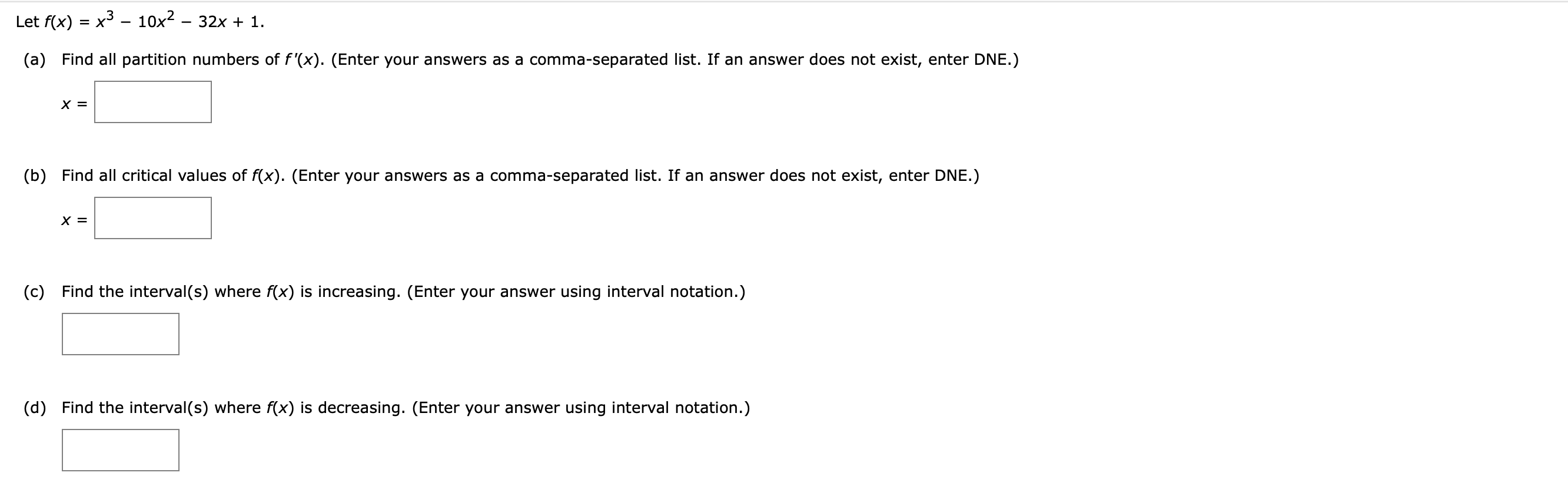 Let $f(x) = x^3 - 10x^2 - 32x + 1$.

(a) Find all partition numbers of $f'(x)$. (Enter your answers as a comma-separated list. If an answer does not exist, enter DNE.)

$x =$

(b) Find all critical values of $f(x)$. (Enter your answers as a comma-separated list. If an answer does not exist, enter DNE.)

$x =$

(c) Find the interval(s) where $f(x)$ is increasing. (Enter your answer using interval notation.)

(d) Find the interval(s) where $f(x)$ is decreasing. (Enter your answer using interval notation.)